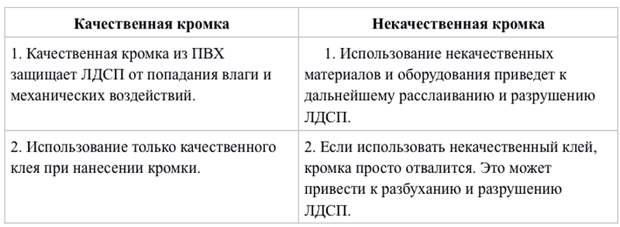 | Качественная кромка | Некачественная кромка |
|---|---|
| 1. Качественная кромка из ПВХ защищает ЛДСП от попадания влаги и механических воздействий. | 1. Использование некачественных материалов и оборудования приведет к дальнейшему расслаиванию и разрушению ЛДСП. |
| 2. Использование только качественного клея при нанесении кромки. | 2. Если использовать некачественный клей, кромка просто отвалится. Это может привести к разбуханию и разрушению ЛДСП. |